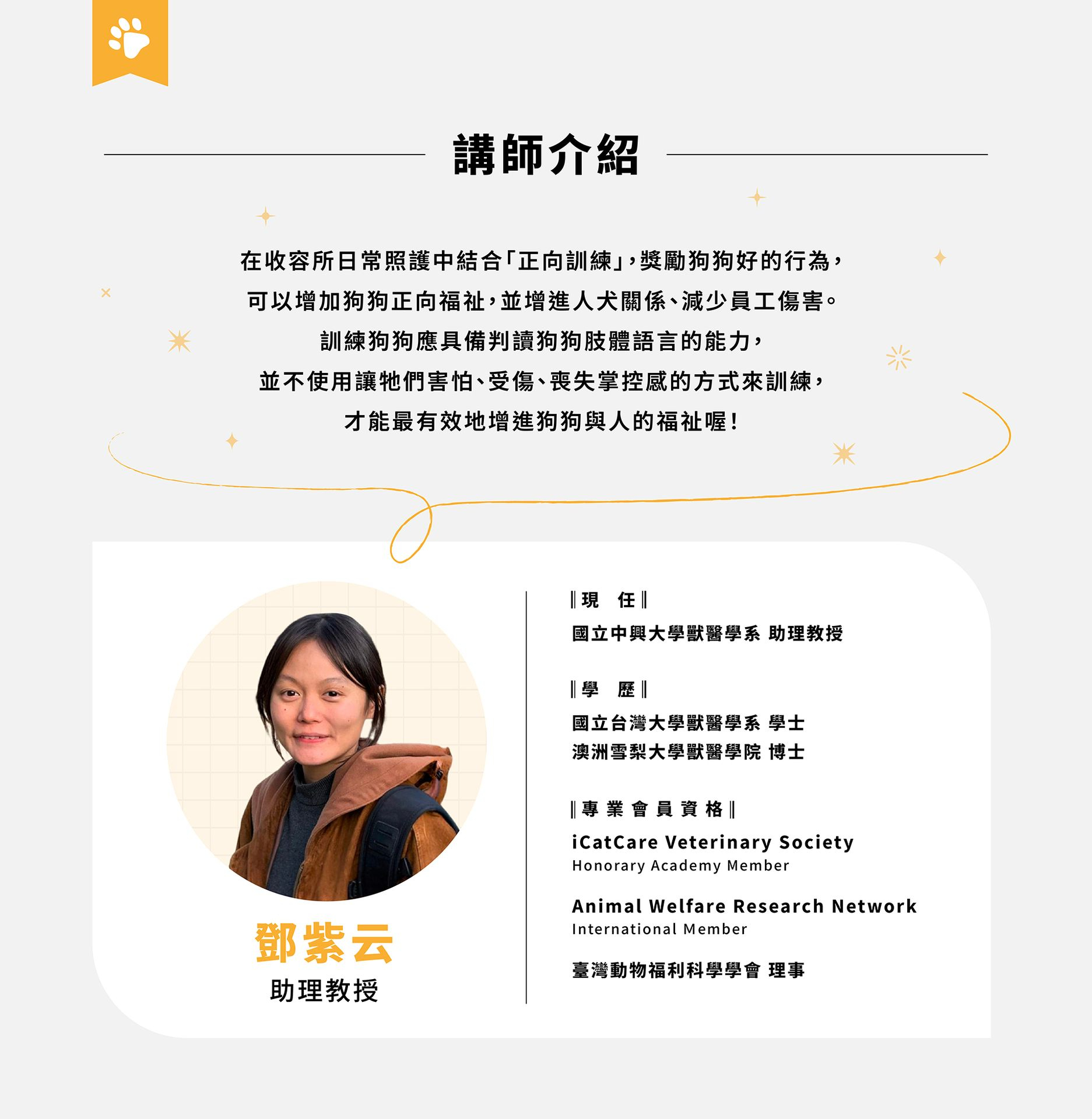 講師介紹

在收容所日常照護中結合「正向訓練」，獎勵狗狗好的行為，
可以增加狗狗正向福祉，並增進人犬關係、減少員工傷害。
訓練狗狗應具備判讀狗狗肢體語言的能力，
並不使用讓牠們害怕、受傷、喪失掌控感的方式來訓練，
才能最有效地增進狗狗與人的福祉喔！

鄧紫云
助理教授

‖現　任‖
國立中興大學獸醫學系 助理教授

‖學　歷‖
國立台灣大學獸醫學系 學士
澳洲雪梨大學獸醫學院 博士

‖專業會員資格‖
iCatCare Veterinary Society
Honorary Academy Member

Animal Welfare Research Network
International Member

臺灣動物福利科學學會 理事